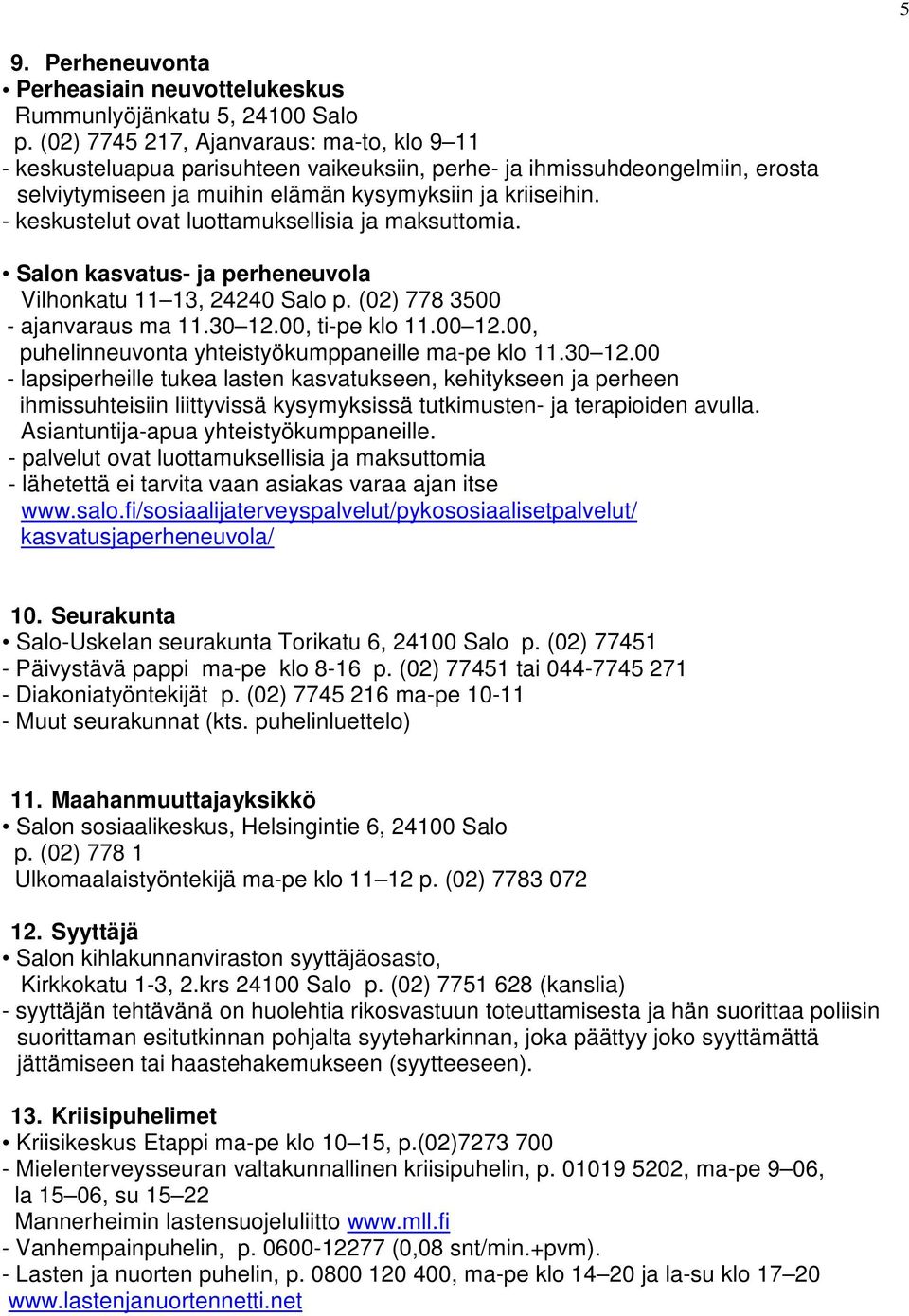 5

9. Perheneuvonta
• Perheasiain neuvottelukeskus
Rummunlyöjänkatu 5, 24100 Salo
p. (02) 7745 217, Ajanvaraus: ma-to, klo 9–11
- keskusteluapua parisuhteen vaikeuksiin, perhe- ja ihmissuhdeongelmiin, erosta selviytymiseen ja muihin elämän kysymyksiin ja kriiseihin.
- keskustelut ovat luottamuksellisia ja maksuttomia.

• Salon kasvatus- ja perheneuvola
Vilhonkatu 11–13, 24240 Salo p. (02) 778 3500
- ajanvaraus ma 11.30–12.00, ti-pe klo 11.00–12.00, puhelinneuvonta yhteistyökumppaneille ma-pe klo 11.30–12.00
- lapsiperheille tukea lasten kasvatukseen, kehitykseen ja perheen ihmissuhteisiin liittyvissä kysymyksissä tutkimusten- ja terapioiden avulla. Asiantuntija-apua yhteistyökumppaneille.
- palvelut ovat luottamuksellisia ja maksuttomia
- lähetettä ei tarvita vaan asiakas varaa ajan itse
www.salo.fi/sosiaalijaterveyspalvelut/pykososiaalisetpalvelut/kasvatusjaperheneuvola/

10. Seurakunta
• Salo-Uskelan seurakunta Torikatu 6, 24100 Salo p. (02) 77451
- Päivystävä pappi ma-pe klo 8-16 p. (02) 77451 tai 044-7745 271
- Diakoniatyöntekijät p. (02) 7745 216 ma-pe 10-11
- Muut seurakunnat (kts. puhelinluettelo)

11. Maahanmuuttajayksikkö
• Salon sosiaalikeskus, Helsingintie 6, 24100 Salo
p. (02) 778 1
Ulkomaalaistyöntekijä ma-pe klo 11–12 p. (02) 7783 072

12. Syyttäjä
• Salon kihlakunnanviraston syyttäjäosasto,
Kirkkokatu 1-3, 2.krs 24100 Salo p. (02) 7751 628 (kanslia)
- syyttäjän tehtävänä on huolehtia rikosvastuun toteuttamisesta ja hän suorittaa poliisin suorittaman esitutkinnan pohjalta syyteharkinnan, joka päättyy joko syyttämättä jättämiseen tai haastehakemukseen (syytteeseen).

13. Kriisipuhelimet
• Kriisikeskus Etappi ma-pe klo 10–15, p.(02)7273 700
- Mielenterveysseuran valtakunnallinen kriisipuhelin, p. 01019 5202, ma-pe 9–06, la 15–06, su 15–22
Mannerheimin lastensuojeluliitto www.mll.fi
- Vanhempainpuhelin, p. 0600-12277 (0,08 snt/min.+pvm).
- Lasten ja nuorten puhelin, p. 0800 120 400, ma-pe klo 14–20 ja la-su klo 17–20
www.lastenjanuortennetti.net